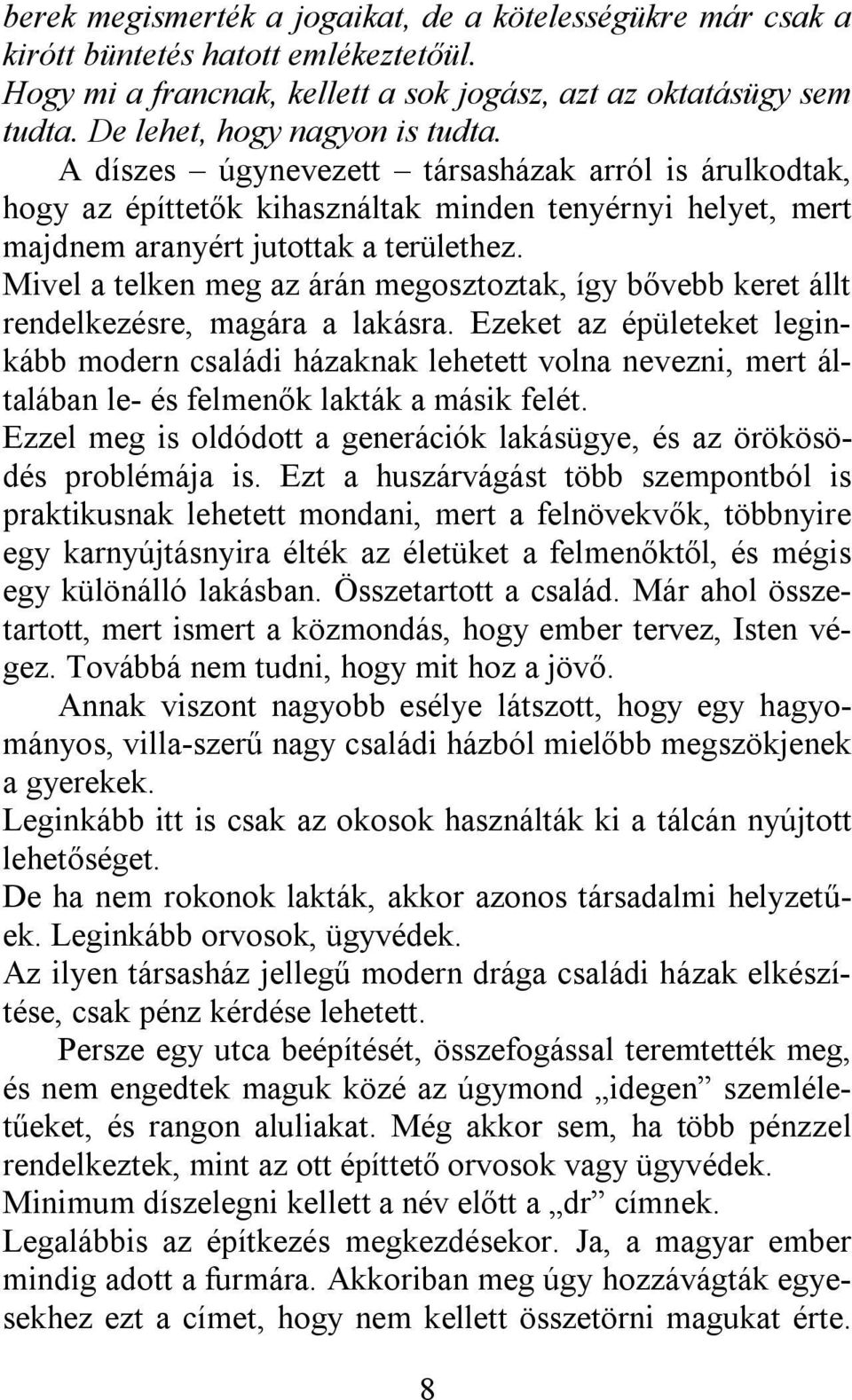 berek megismerték a jogaikat, de a kötelességükre már csak a kirótt büntetés hatott emlékeztetőül.
Hogy mi a francnak, kellett a sok jogász, azt az oktatásügy sem tudta. De lehet, hogy nagyon is tudta.
A díszes – úgynevezett – társasházak arról is árulkodtak, hogy az építtetők kihasználtak minden tenyérnyi helyet, mert majdnem aranyért jutottak a területhez.
Mivel a telken meg az árán megosztoztak, így bővebb keret állt rendelkezésre, magára a lakásra. Ezeket az épületeket leginkább modern családi házaknak lehetett volna nevezni, mert általában le- és felmenők lakták a másik felét.
Ezzel meg is oldódott a generációk lakásügye, és az örökösödés problémája is. Ezt a huszárvágást több szempontból is praktikusnak lehetett mondani, mert a felnövekvők, többnyire egy karnyújtásnyira élték az életüket a felmenőktől, és mégis egy különálló lakásban. Összetartott a család. Már ahol összetartott, mert ismert a közmondás, hogy ember tervez, Isten végez. Továbbá nem tudni, hogy mit hoz a jövő.
Annak viszont nagyobb esélye látszott, hogy egy hagyományos, villa-szerű nagy családi házból mielőbb megszökjenek a gyerekek.
Leginkább itt is csak az okosok használták ki a tálcán nyújtott lehetőséget.
De ha nem rokonok lakták, akkor azonos társadalmi helyzetűek. Leginkább orvosok, ügyvédek.
Az ilyen társasház jellegű modern drága családi házak elkészítése, csak pénz kérdése lehetett.
Persze egy utca beépítését, összefogással teremtették meg, és nem engedtek maguk közé az úgymond „idegen” szemléletűeket, és rangon aluliakat. Még akkor sem, ha több pénzzel rendelkeztek, mint az ott építtető orvosok vagy ügyvédek.
Minimum díszelegni kellett a név előtt a „dr” címnek.
Legalábbis az építkezés megkezdésekor. Ja, a magyar ember mindig adott a furmára. Akkoriban meg úgy hozzávágták egyesekhez ezt a címet, hogy nem kellett összetörni magukat érte.
8